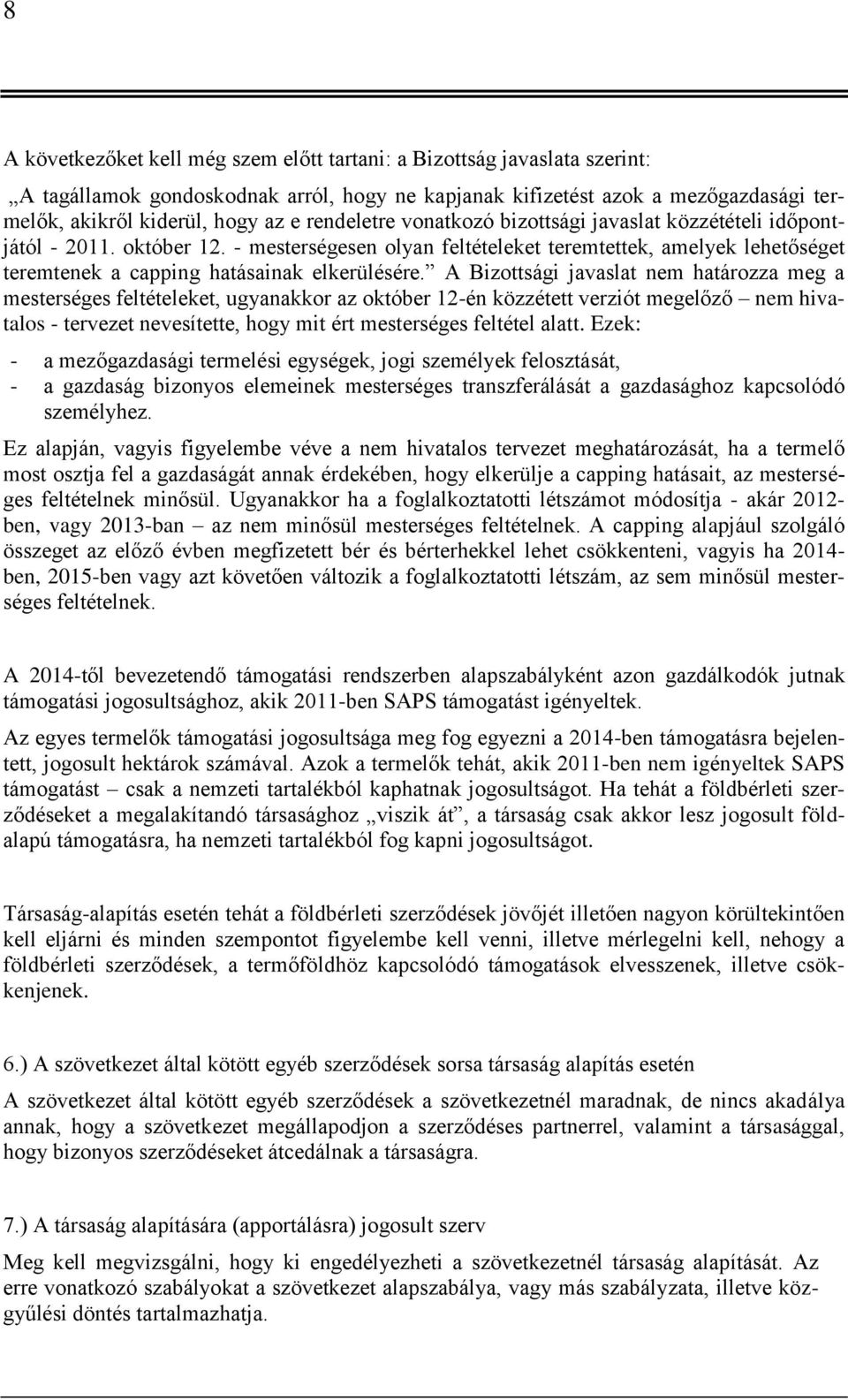 8

A következőket kell még szem előtt tartani: a Bizottság javaslata szerint:

„A tagállamok gondoskodnak arról, hogy ne kapjanak kifizetést azok a mezőgazdasági termelők, akikről kiderül, hogy az e rendeletre vonatkozó bizottsági javaslat közzétételi időpontjától - 2011. október 12. - mesterségesen olyan feltételeket teremtettek, amelyek lehetőséget teremtenek a capping hatásainak elkerülésére.” A Bizottsági javaslat nem határozza meg a mesterséges feltételeket, ugyanakkor az október 12-én közzétett verziót megelőző – nem hivatalos - tervezet nevesítette, hogy mit ért mesterséges feltétel alatt. Ezek:
- a mezőgazdasági termelési egységek, jogi személyek felosztását,
- a gazdaság bizonyos elemeinek mesterséges transzferálását a gazdasághoz kapcsolódó személyhez.

Ez alapján, vagyis figyelembe véve a nem hivatalos tervezet meghatározását, ha a termelő most osztja fel a gazdaságát annak érdekében, hogy elkerülje a capping hatásait, az mesterséges feltételnek minősül. Ugyanakkor ha a foglalkoztatotti létszámot módosítja - akár 2012-ben, vagy 2013-ban – az nem minősül mesterséges feltételnek. A capping alapjául szolgáló összeget az előző évben megfizetett bér és bérterhekkel lehet csökkenteni, vagyis ha 2014-ben, 2015-ben vagy azt követően változik a foglalkoztatotti létszám, az sem minősül mesterséges feltételnek.

A 2014-től bevezetendő támogatási rendszerben alapszabályként azon gazdálkodók jutnak támogatási jogosultsághoz, akik 2011-ben SAPS támogatást igényeltek.

Az egyes termelők támogatási jogosultsága meg fog egyezni a 2014-ben támogatásra bejelentett, jogosult hektárok számával. Azok a termelők tehát, akik 2011-ben nem igényeltek SAPS támogatást – csak a nemzeti tartalékból kaphatnak jogosultságot. Ha tehát a földbérleti szerződéseket a megalakítandó társasághoz „viszik át”, a társaság csak akkor lesz jogosult földalapú támogatásra, ha nemzeti tartalékból fog kapni jogosultságot.

Társaság-alapítás esetén tehát a földbérleti szerződések jövőjét illetően nagyon körültekintően kell eljárni és minden szempontot figyelembe kell venni, illetve mérlegelni kell, nehogy a földbérleti szerződések, a termőföldhöz kapcsolódó támogatások elvesszenek, illetve csökkenjenek.

6.) A szövetkezet által kötött egyéb szerződések sorsa társaság alapítás esetén

A szövetkezet által kötött egyéb szerződések a szövetkezetnél maradnak, de nincs akadálya annak, hogy a szövetkezet megállapodjon a szerződéses partnerrel, valamint a társasággal, hogy bizonyos szerződéseket átcedálnak a társaságra.

7.) A társaság alapítására (apportálásra) jogosult szerv

Meg kell megvizsgálni, hogy ki engedélyezheti a szövetkezetnél társaság alapítását. Az erre vonatkozó szabályokat a szövetkezet alapszabálya, vagy más szabályzata, illetve közgyűlési döntés tartalmazhatja.